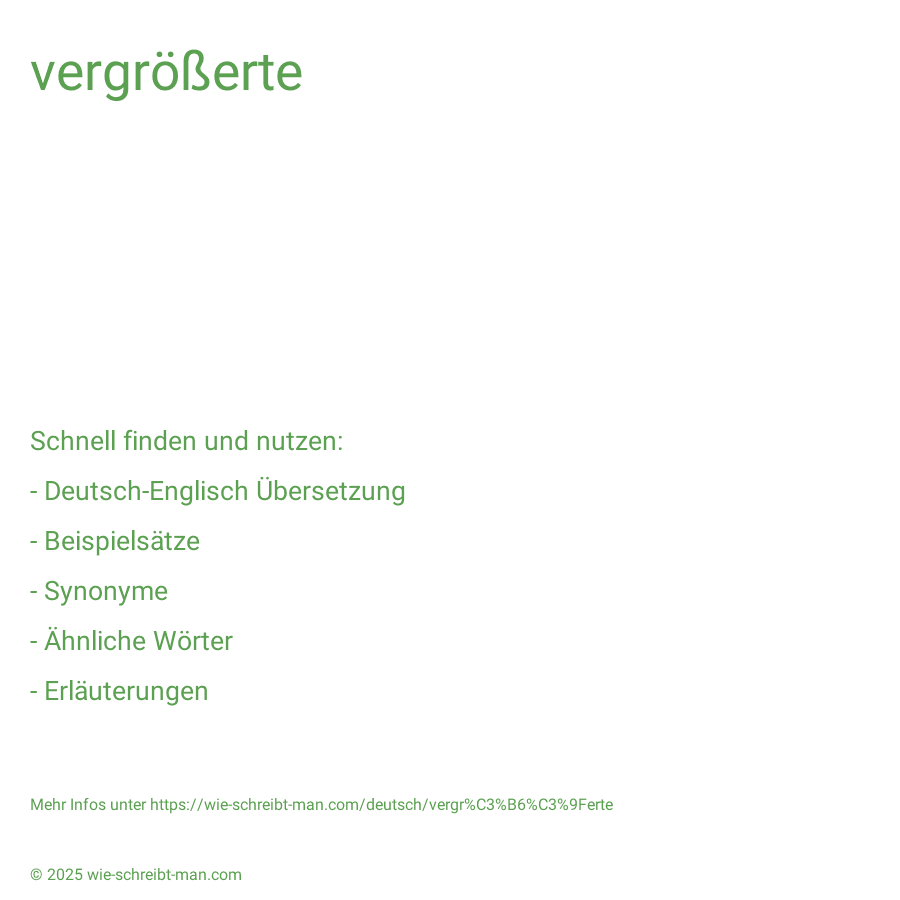 vergrößerte

Schnell finden und nutzen:

- Deutsch-Englisch Übersetzung

- Beispielsätze

- Synonyme

- Ähnliche Wörter

- Erläuterungen

Mehr Infos unter https://wie-schreibt-man.com/deutsch/vergr%C3%B6%C3%9Ferte

© 2025 wie-schreibt-man.com